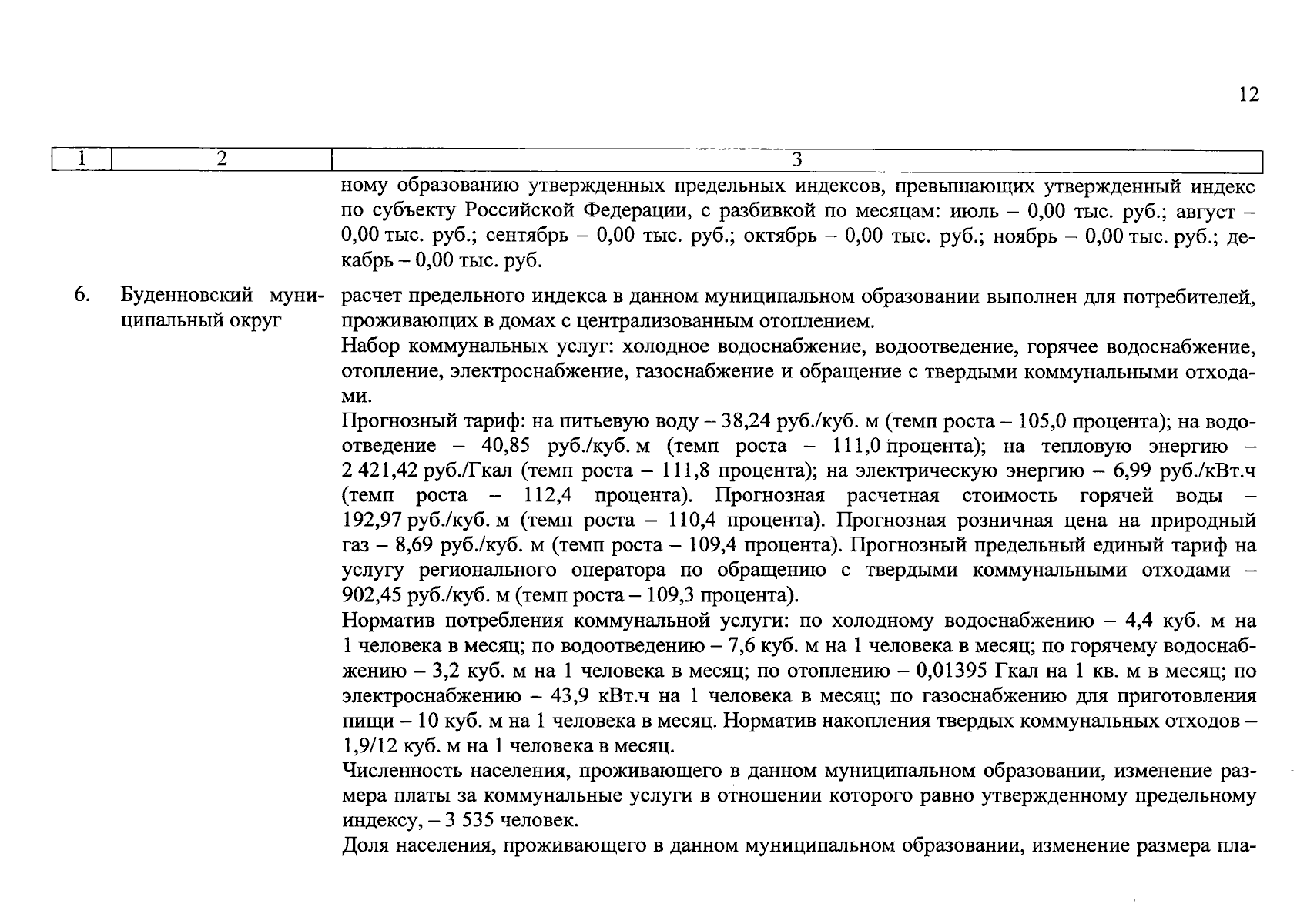 12

| 1 | 2 | 3 |
|---|---|---|
| | | ному образованию утвержденных предельных индексов, превышающих утвержденный индекс по субъекту Российской Федерации, с разбивкой по месяцам: июль – 0,00 тыс. руб.; август – 0,00 тыс. руб.; сентябрь – 0,00 тыс. руб.; октябрь – 0,00 тыс. руб.; ноябрь – 0,00 тыс. руб.; декабрь – 0,00 тыс. руб. |
| 6. | Буденновский муниципальный округ | расчет предельного индекса в данном муниципальном образовании выполнен для потребителей, проживающих в домах с централизованным отоплением. Набор коммунальных услуг: холодное водоснабжение, водоотведение, горячее водоснабжение, отопление, электроснабжение, газоснабжение и обращение с твердыми коммунальными отходами. Прогнозный тариф: на питьевую воду – 38,24 руб./куб. м (темп роста – 105,0 процента); на водоотведение – 40,85 руб./куб. м (темп роста – 111,0 процента); на тепловую энергию – 2 421,42 руб./Гкал (темп роста – 111,8 процента); на электрическую энергию – 6,99 руб./кВт.ч (темп роста – 112,4 процента). Прогнозная расчетная стоимость горячей воды – 192,97 руб./куб. м (темп роста – 110,4 процента). Прогнозная розничная цена на природный газ – 8,69 руб./куб. м (темп роста – 109,4 процента). Прогнозный предельный единый тариф на услугу регионального оператора по обращению с твердыми коммунальными отходами – 902,45 руб./куб. м (темп роста – 109,3 процента). Норматив потребления коммунальной услуги: по холодному водоснабжению – 4,4 куб. м на 1 человека в месяц; по водоотведению – 7,6 куб. м на 1 человека в месяц; по горячему водоснабжению – 3,2 куб. м на 1 человека в месяц; по отоплению – 0,01395 Гкал на 1 кв. м в месяц; по электроснабжению – 43,9 кВт.ч на 1 человека в месяц; по газоснабжению для приготовления пищи – 10 куб. м на 1 человека в месяц. Норматив накопления твердых коммунальных отходов – 1,9/12 куб. м на 1 человека в месяц. Численность населения, проживающего в данном муниципальном образовании, изменение размера платы за коммунальные услуги в отношении которого равно утвержденному предельному индексу, – 3 535 человек. Доля населения, проживающего в данном муниципальном образовании, изменение размера пла- |